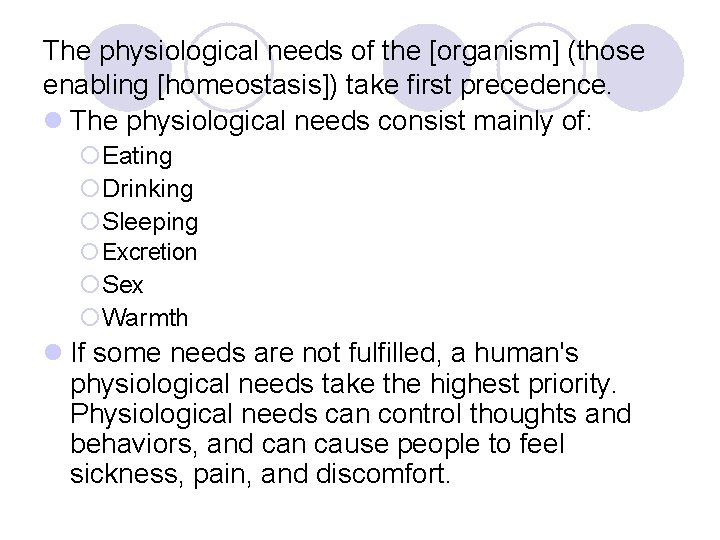 The physiological needs of the [organism] (those enabling [homeostasis]) take first precedence.

The physiological needs consist mainly of:

Eating

Drinking

Sleeping

Excretion

Sex

Warmth

If some needs are not fulfilled, a human's physiological needs take the highest priority. Physiological needs can control thoughts and behaviors, and can cause people to feel sickness, pain, and discomfort.